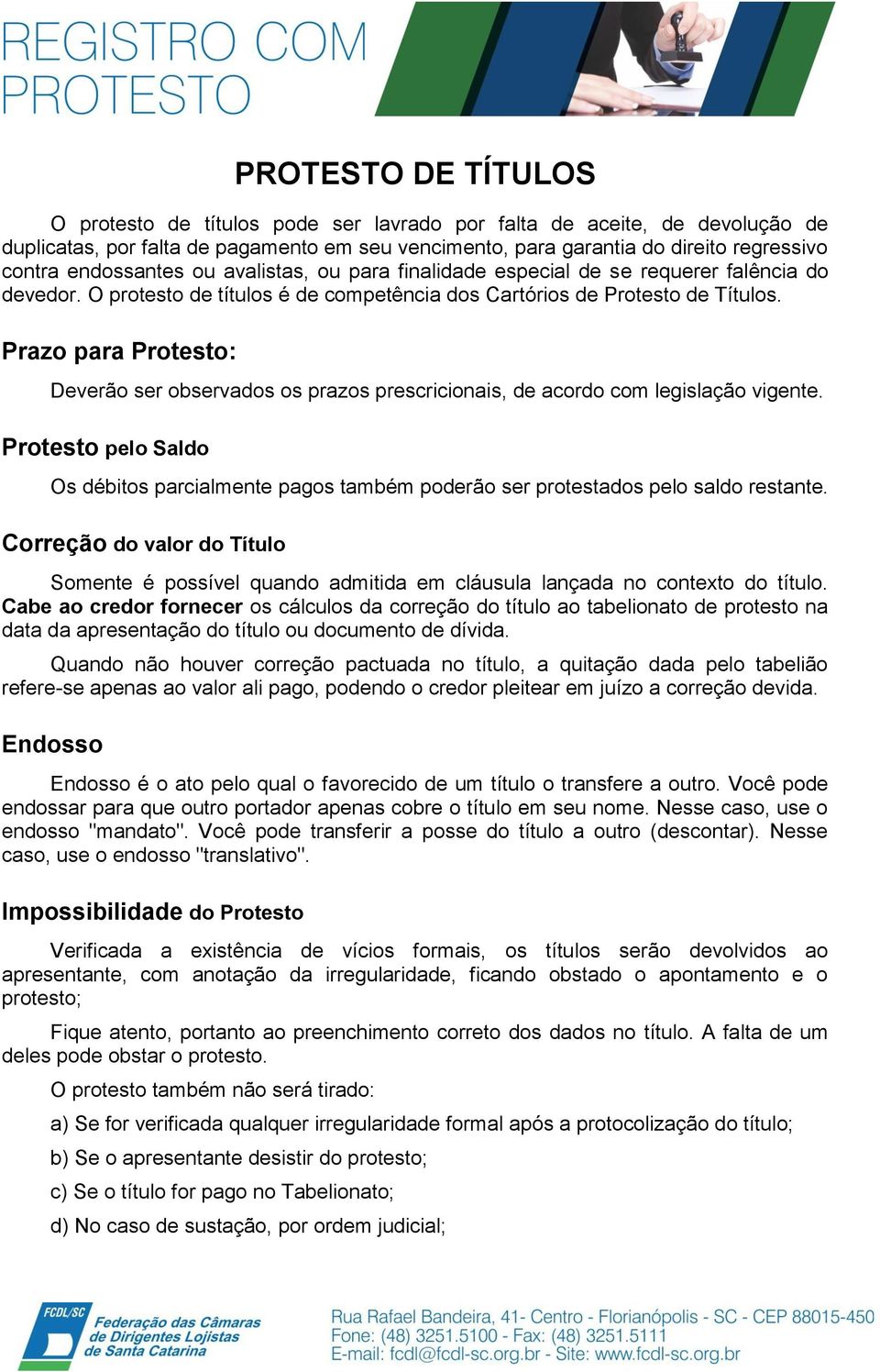 REGISTRO COM PROTESTO

PROTESTO DE TÍTULOS

O protesto de títulos pode ser lavrado por falta de aceite, de devolução de duplicatas, por falta de pagamento em seu vencimento, para garantia do direito regressivo contra endossantes ou avalistas, ou para finalidade especial de se requerer falência do devedor. O protesto de títulos é de competência dos Cartórios de Protesto de Títulos.

Prazo para Protesto:

Deverão ser observados os prazos prescricionais, de acordo com legislação vigente.

Protesto pelo Saldo

Os débitos parcialmente pagos também poderão ser protestados pelo saldo restante.

Correção do valor do Título

Somente é possível quando admitida em cláusula lançada no contexto do título. Cabe ao credor fornecer os cálculos da correção do título ao tabelionato de protesto na data da apresentação do título ou documento de dívida.

Quando não houver correção pactuada no título, a quitação dada pelo tabelião refere-se apenas ao valor ali pago, podendo o credor pleitear em juízo a correção devida.

Endosso

Endosso é o ato pelo qual o favorecido de um título o transfere a outro. Você pode endossar para que outro portador apenas cobre o título em seu nome. Nesse caso, use o endosso "mandato". Você pode transferir a posse do título a outro (descontar). Nesse caso, use o endosso "translativo".

Impossibilidade do Protesto

Verificada a existência de vícios formais, os títulos serão devolvidos ao apresentante, com anotação da irregularidade, ficando obstado o apontamento e o protesto;

Fique atento, portanto ao preenchimento correto dos dados no título. A falta de um deles pode obstar o protesto.

O protesto também não será tirado:

a) Se for verificada qualquer irregularidade formal após a protocolização do título;

b) Se o apresentante desistir do protesto;

c) Se o título for pago no Tabelionato;

d) No caso de sustação, por ordem judicial;

FCDL/SC Federação das Câmaras de Dirigentes Lojistas de Santa Catarina

Rua Rafael Bandeira, 41- Centro - Florianópolis - SC - CEP 88015-450
Fone: (48) 3251.5100 - Fax: (48) 3251.5111
E-mail: fcdl@fcdl-sc.org.br - Site: www.fcdl-sc.org.br